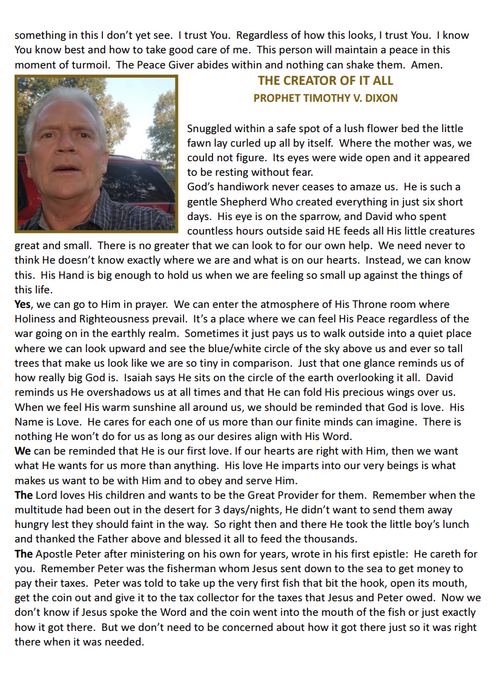 something in this I don't yet see. I trust You. Regardless of how this looks, I trust You. I know You know best and how to take good care of me. This person will maintain a peace in this moment of turmoil. The Peace Giver abides within and nothing can shake them. Amen.

THE CREATOR OF IT ALL
PROPHET TIMOTHY V. DIXON

Snuggled within a safe spot of a lush flower bed the little fawn lay curled up all by itself. Where the mother was, we could not figure. Its eyes were wide open and it appeared to be resting without fear.
God's handiwork never ceases to amaze us. He is such a gentle Shepherd Who created everything in just six short days. His eye is on the sparrow, and David who spent countless hours outside said HE feeds all His little creatures great and small. There is no greater that we can look to for our own help. We need never to think He doesn't know exactly where we are and what is on our hearts. Instead, we can know this. His Hand is big enough to hold us when we are feeling so small up against the things of this life.
Yes, we can go to Him in prayer. We can enter the atmosphere of His Throne room where Holiness and Righteousness prevail. It's a place where we can feel His Peace regardless of the war going on in the earthly realm. Sometimes it just pays us to walk outside into a quiet place where we can look upward and see the blue/white circle of the sky above us and ever so tall trees that make us look like we are so tiny in comparison. Just that one glance reminds us of how really big God is. Isaiah says He sits on the circle of the earth overlooking it all. David reminds us He overshadows us at all times and that He can fold His precious wings over us. When we feel His warm sunshine all around us, we should be reminded that God is love. His Name is Love. He cares for each one of us more than our finite minds can imagine. There is nothing He won't do for us as long as our desires align with His Word.
We can be reminded that He is our first love. If our hearts are right with Him, then we want what He wants for us more than anything. His love He imparts into our very beings is what makes us want to be with Him and to obey and serve Him.
The Lord loves His children and wants to be the Great Provider for them. Remember when the multitude had been out in the desert for 3 days/nights, He didn't want to send them away hungry lest they should faint in the way. So right then and there He took the little boy's lunch and thanked the Father above and blessed it all to feed the thousands.
The Apostle Peter after ministering on his own for years, wrote in his first epistle: He careth for you. Remember Peter was the fisherman whom Jesus sent down to the sea to get money to pay their taxes. Peter was told to take up the very first fish that bit the hook, open its mouth, get the coin out and give it to the tax collector for the taxes that Jesus and Peter owed. Now we don't know if Jesus spoke the Word and the coin went into the mouth of the fish or just exactly how it got there. But we don't need to be concerned about how it got there just so it was right there when it was needed.